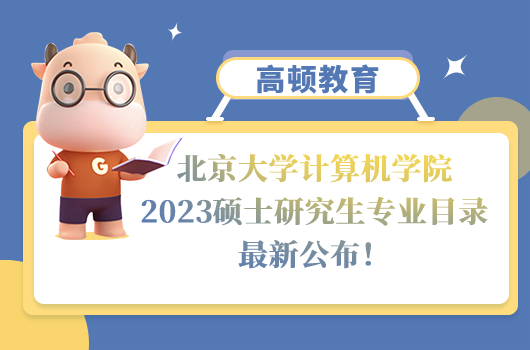 高顿教育

G

北京大学计算机学院
2023硕士研究生专业目录
最新公布！